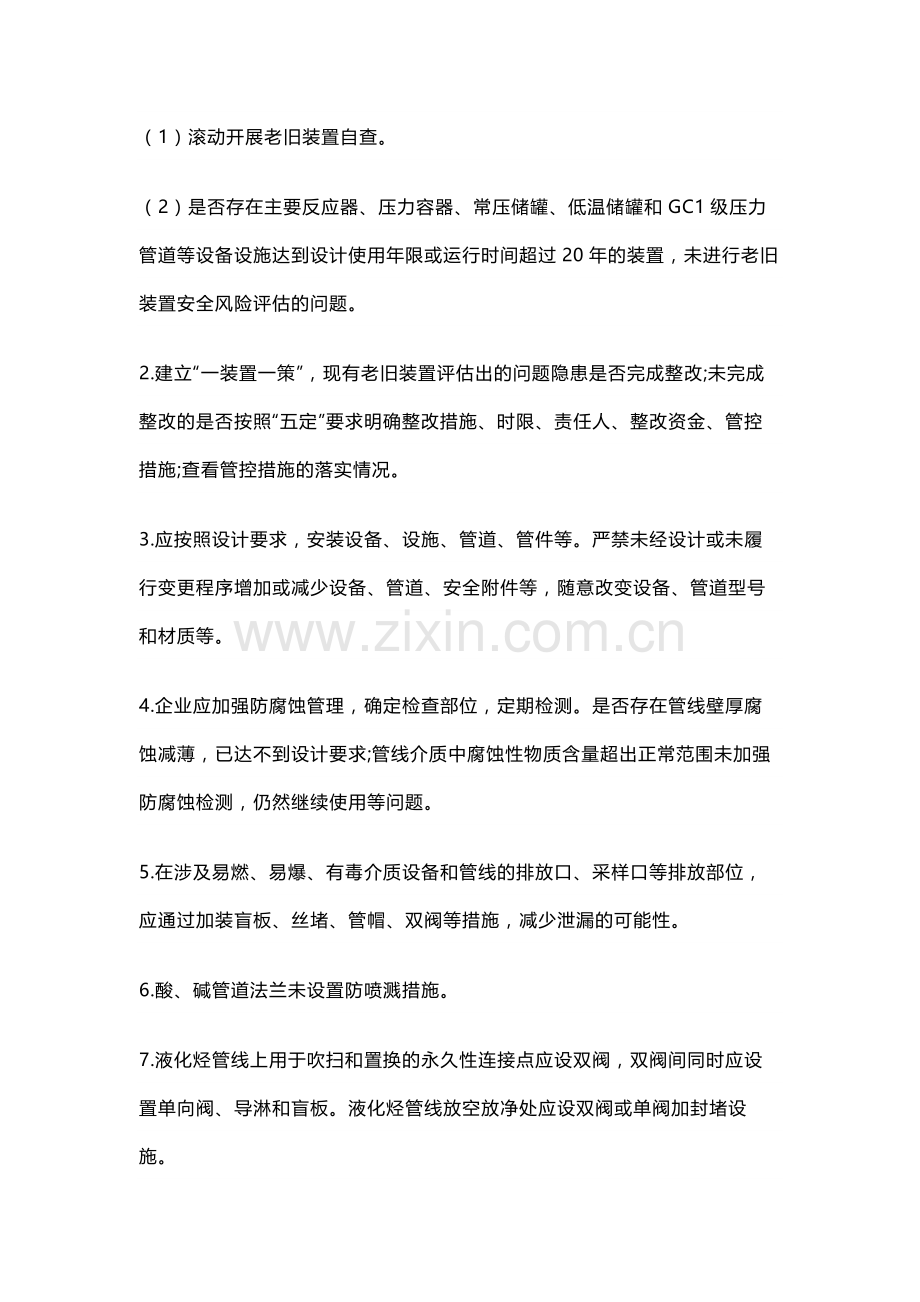 （1）滚动开展老旧装置自查。

（2）是否存在主要反应器、压力容器、常压储罐、低温储罐和GC1级压力管道等设备设施达到设计使用年限或运行时间超过20年的装置，未进行老旧装置安全风险评估的问题。

2.建立“一装置一策”，现有老旧装置评估出的问题隐患是否完成整改;未完成整改的是否按照“五定”要求明确整改措施、时限、责任人、整改资金、管控措施;查看管控措施的落实情况。

3.应按照设计要求，安装设备、设施、管道、管件等。严禁未经设计或未履行变更程序增加或减少设备、管道、安全附件等，随意改变设备、管道型号和材质等。

4.企业应加强防腐蚀管理，确定检查部位，定期检测。是否存在管线壁厚腐蚀减薄，已达不到设计要求;管线介质中腐蚀性物质含量超出正常范围未加强防腐蚀检测，仍然继续使用等问题。

5.在涉及易燃、易爆、有毒介质设备和管线的排放口、采样口等排放部位，应通过加装盲板、丝堵、管帽、双阀等措施，减少泄漏的可能性。

6.酸、碱管道法兰未设置防喷溅措施。

7.液化烃管线上用于吹扫和置换的永久性连接点应设双阀，双阀间同时应设置单向阀、导淋和盲板。液化烃管线放空放净处应设双阀或单阀加封堵设施。

www.zixin.com.cn